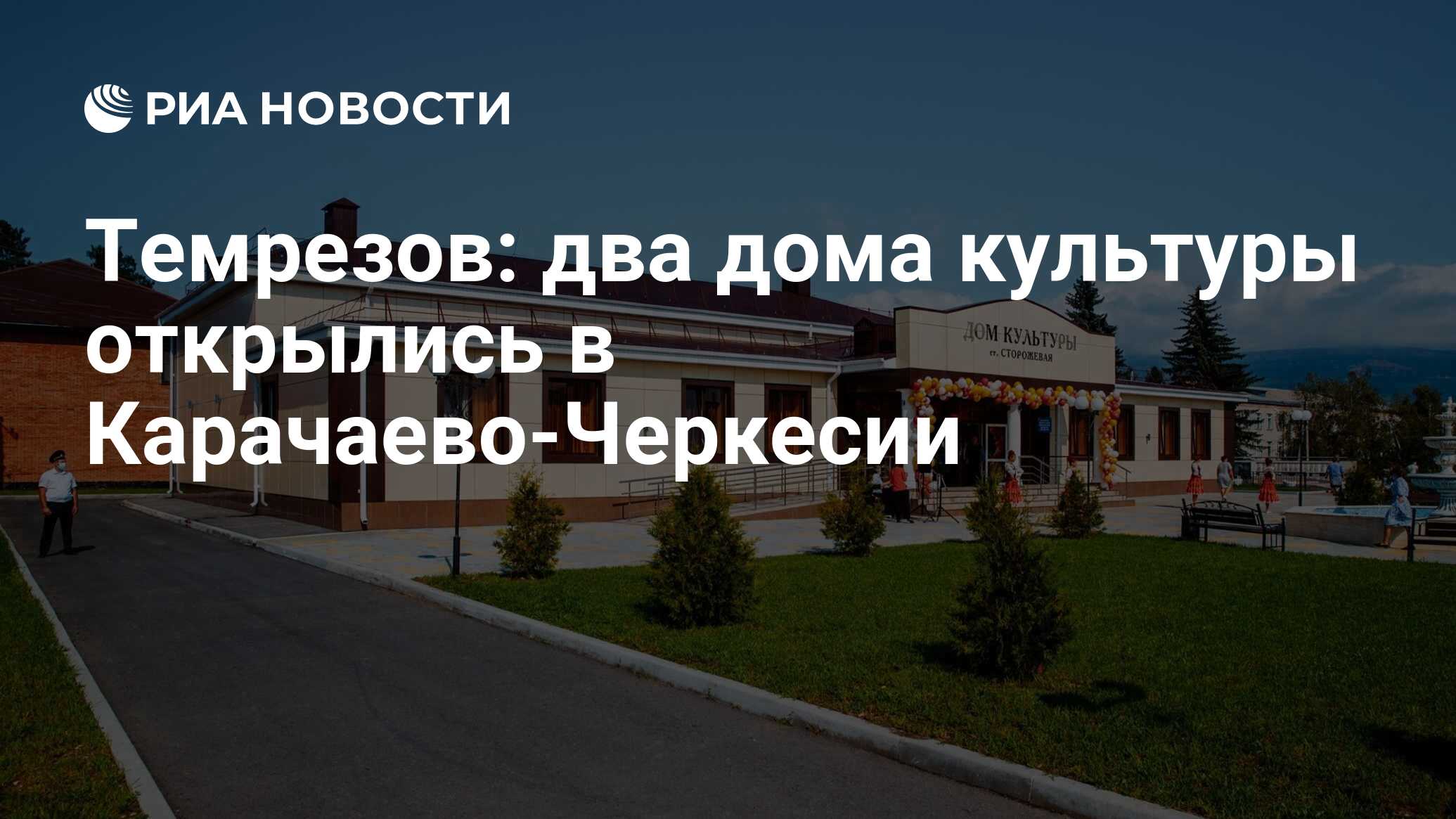 РИА НОВОСТИ

Темрезов: два дома культуры открылись в Карачаево-Черкесии

ДОМ КУЛЬТУРЫ
ст. СТОРОЖЕВАЯ